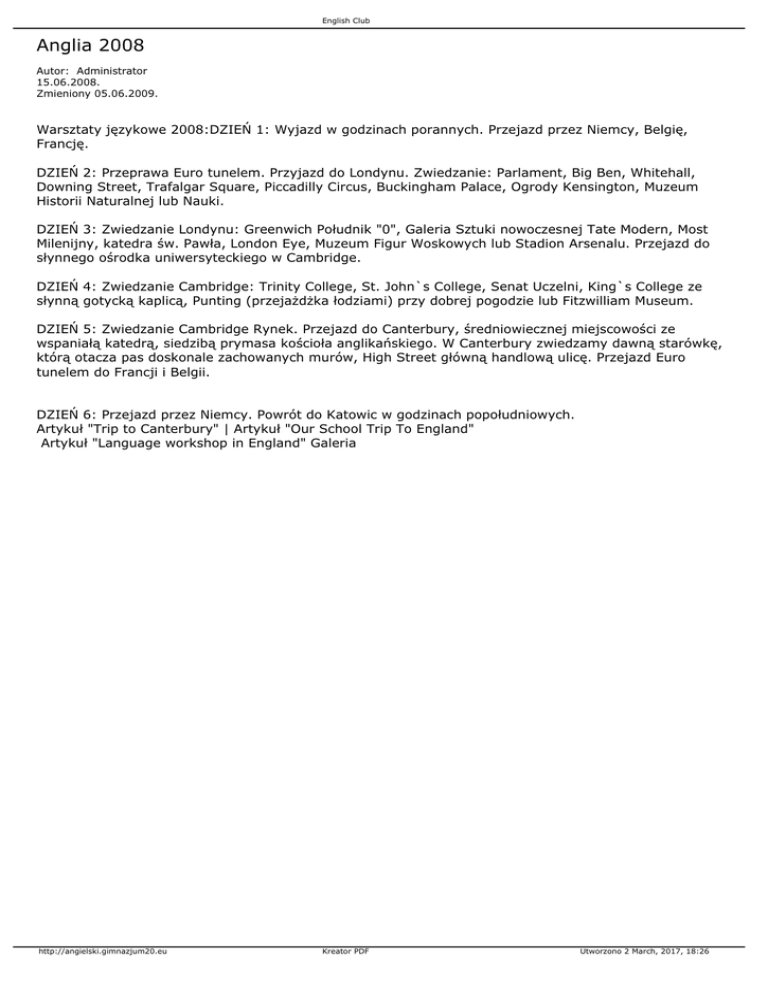 English Club

Anglia 2008

Autor: Administrator
15.06.2008.
Zmieniony 05.06.2009.

Warsztaty językowe 2008:DZIEŃ 1: Wyjazd w godzinach porannych. Przejazd przez Niemcy, Belgię, Francję.

DZIEŃ 2: Przeprawa Euro tunelem. Przyjazd do Londynu. Zwiedzanie: Parlament, Big Ben, Whitehall, Downing Street, Trafalgar Square, Piccadilly Circus, Buckingham Palace, Ogrody Kensington, Muzeum Historii Naturalnej lub Nauki.

DZIEŃ 3: Zwiedzanie Londynu: Greenwich Południk "0", Galeria Sztuki nowoczesnej Tate Modern, Most Milenijny, katedra św. Pawła, London Eye, Muzeum Figur Woskowych lub Stadion Arsenalu. Przejazd do słynnego ośrodka uniwersyteckiego w Cambridge.

DZIEŃ 4: Zwiedzanie Cambridge: Trinity College, St. John`s College, Senat Uczelni, King`s College ze słynną gotycką kaplicą, Punting (przejażdżka łodziami) przy dobrej pogodzie lub Fitzwilliam Museum.

DZIEŃ 5: Zwiedzanie Cambridge Rynek. Przejazd do Canterbury, średniowiecznej miejscowości ze wspaniałą katedrą, siedzibą prymasa kościoła anglikańskiego. W Canterbury zwiedzamy dawną starówkę, którą otacza pas doskonale zachowanych murów, High Street główną handlową ulicę. Przejazd Euro tunelem do Francji i Belgii.

DZIEŃ 6: Przejazd przez Niemcy. Powrót do Katowic w godzinach popołudniowych.
Artykuł "Trip to Canterbury" | Artykuł "Our School Trip To England"
Artykuł "Language workshop in England" Galeria

http://angielski.gimnazjum20.eu Kreator PDF Utworzono 2 March, 2017, 18:26